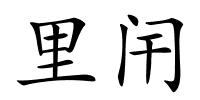 里闬